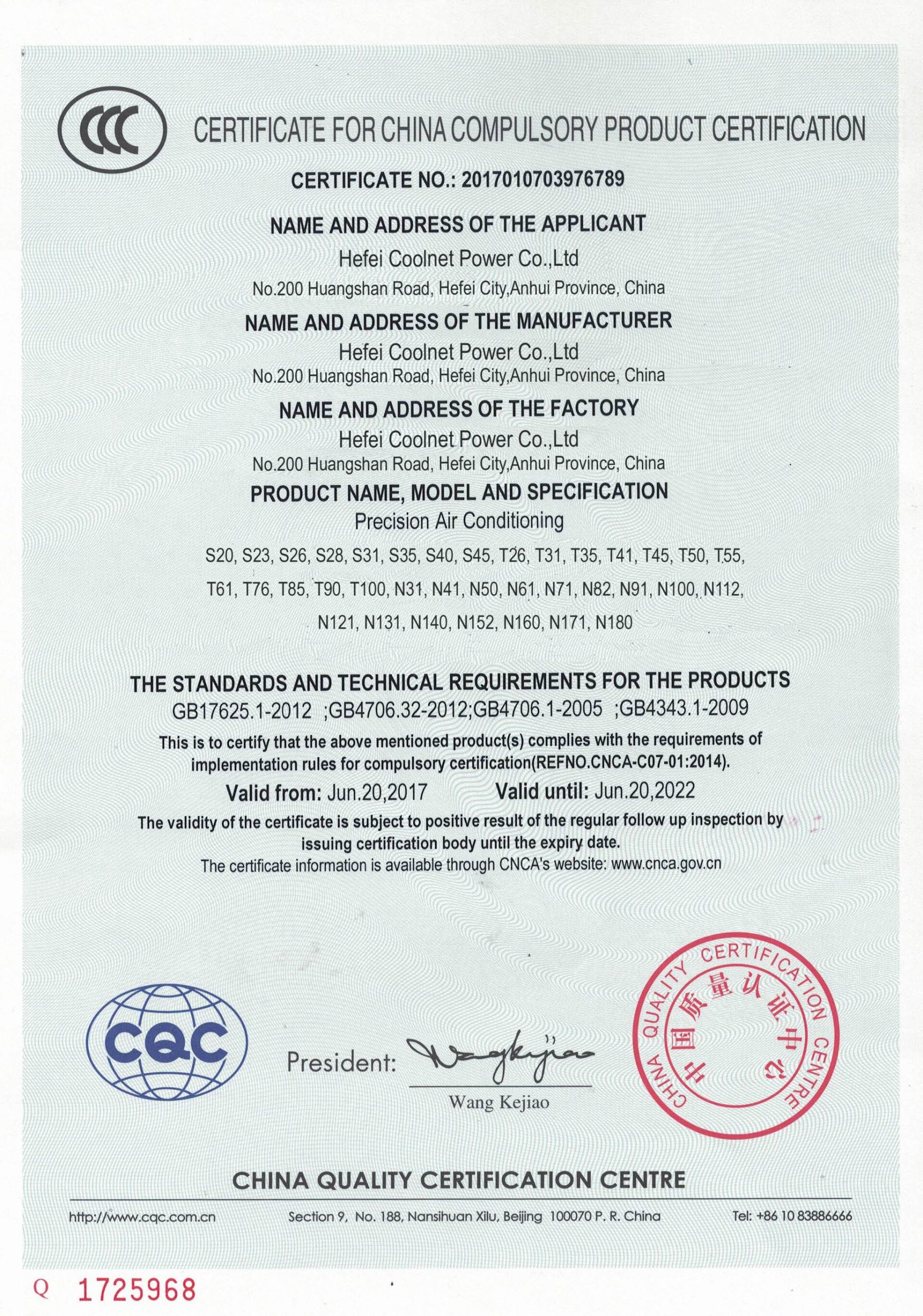 CCC

CERTIFICATE FOR CHINA COMPULSORY PRODUCT CERTIFICATION

CERTIFICATE NO.: 2017010703976789

NAME AND ADDRESS OF THE APPLICANT
Hefei Coolnet Power Co.,Ltd
No.200 Huangshan Road, Hefei City,Anhui Province, China

NAME AND ADDRESS OF THE MANUFACTURER
Hefei Coolnet Power Co.,Ltd
No.200 Huangshan Road, Hefei City,Anhui Province, China

NAME AND ADDRESS OF THE FACTORY
Hefei Coolnet Power Co.,Ltd
No.200 Huangshan Road, Hefei City,Anhui Province, China

PRODUCT NAME, MODEL AND SPECIFICATION
Precision Air Conditioning
S20, S23, S26, S28, S31, S35, S40, S45, T26, T31, T35, T41, T45, T50, T55, T61, T76, T85, T90, T100, N31, N41, N50, N61, N71, N82, N91, N100, N112, N121, N131, N140, N152, N160, N171, N180

THE STANDARDS AND TECHNICAL REQUIREMENTS FOR THE PRODUCTS
GB17625.1-2012 ;GB4706.32-2012;GB4706.1-2005 ;GB4343.1-2009

This is to certify that the above mentioned product(s) complies with the requirements of implementation rules for compulsory certification(REFNO.CNCA-C07-01:2014).

Valid from: Jun.20,2017 Valid until: Jun.20,2022

The validity of the certificate is subject to positive result of the regular follow up inspection by issuing certification body until the expiry date.
The certificate information is available through CNCA's website: www.cnca.gov.cn

CQC

President: Wangkejiao
Wang Kejiao

CHINA QUALITY CERTIFICATION CENTRE 中国质量认证中心

CHINA QUALITY CERTIFICATION CENTRE

http://www.cqc.com.cn Section 9, No. 188, Nansihuan Xilu, Beijing 100070 P. R. China Tel: +86 10 83886666

Q 1725968